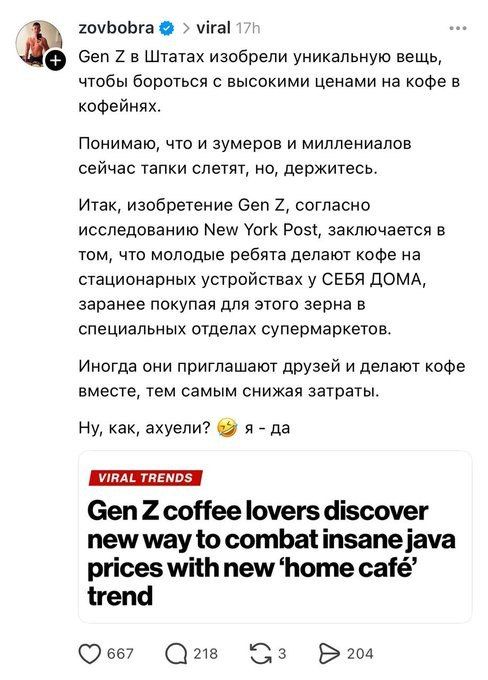 zovbobra > viral 17h

Gen Z в Штатах изобрели уникальную вещь, чтобы бороться с высокими ценами на кофе в кофейнях.

Понимаю, что и зумеров и миллениалов сейчас тапки слетят, но, держитесь.

Итак, изобретение Gen Z, согласно исследованию New York Post, заключается в том, что молодые ребята делают кофе на стационарных устройствах у СЕБЯ ДОМА, заранее покупая для этого зерна в специальных отделах супермаркетов.

Иногда они приглашают друзей и делают кофе вместе, тем самым снижая затраты.

Ну, как, ахуели? 🤣 я - да

VIRAL TRENDS

Gen Z coffee lovers discover new way to combat insane java prices with new 'home café' trend

667 218 3 204